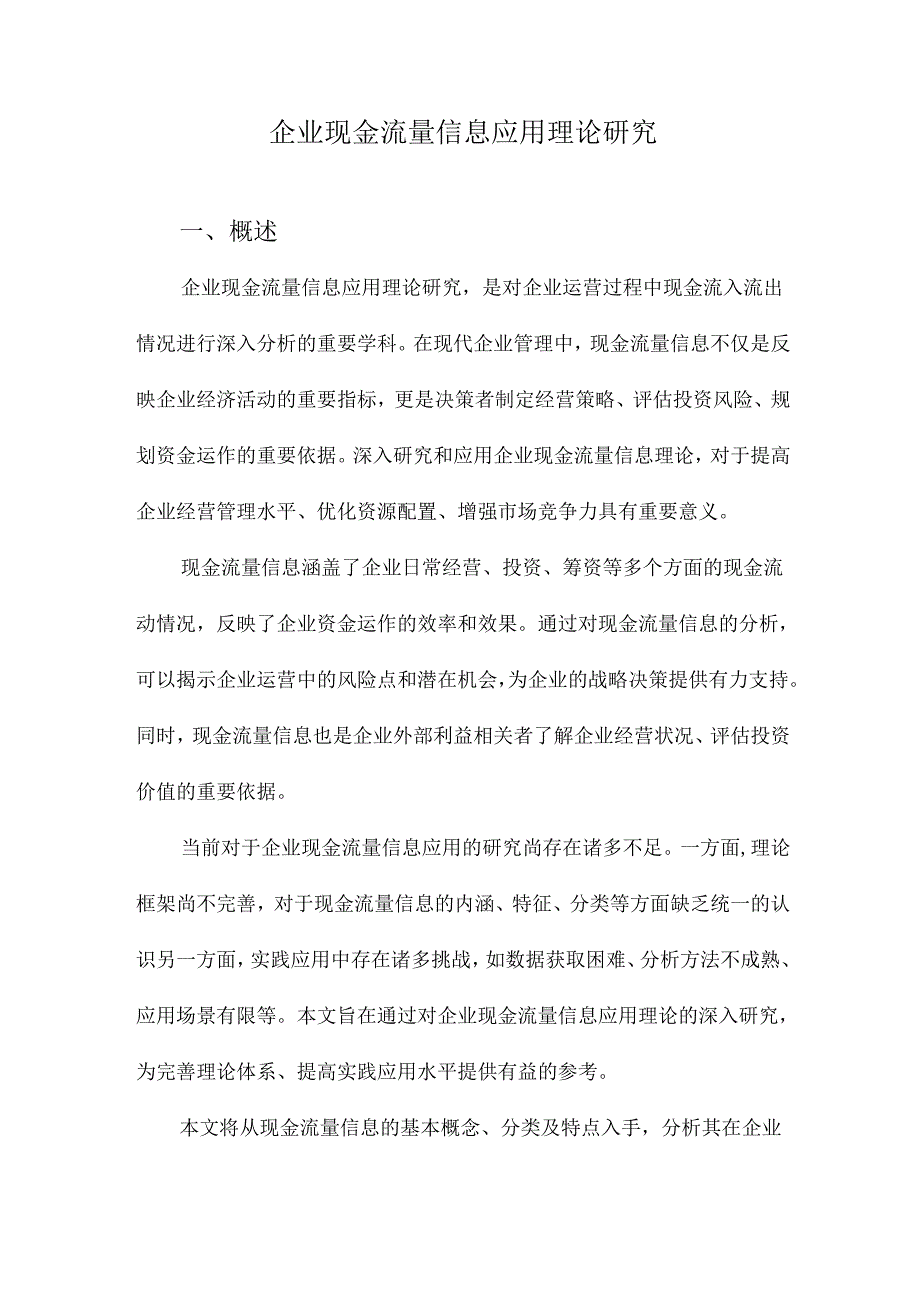 企业现金流量信息应用理论研究

一、概述

企业现金流量信息应用理论研究，是对企业运营过程中现金流入流出情况进行深入分析的重要学科。在现代企业管理中，现金流量信息不仅是反映企业经济活动的重要指标，更是决策者制定经营策略、评估投资风险、规划资金运作的重要依据。深入研究和应用企业现金流量信息理论，对于提高企业经营管理水平、优化资源配置、增强市场竞争力具有重要意义。

现金流量信息涵盖了企业日常经营、投资、筹资等多个方面的现金流动情况，反映了企业资金运作的效率和效果。通过对现金流量信息的分析，可以揭示企业运营中的风险点和潜在机会，为企业的战略决策提供有力支持。同时，现金流量信息也是企业外部利益相关者了解企业经营状况、评估投资价值的重要依据。

当前对于企业现金流量信息应用的研究尚存在诸多不足。一方面，理论框架尚不完善，对于现金流量信息的内涵、特征、分类等方面缺乏统一的认识另一方面，实践应用中存在诸多挑战，如数据获取困难、分析方法不成熟、应用场景有限等。本文旨在通过对企业现金流量信息应用理论的深入研究，为完善理论体系、提高实践应用水平提供有益的参考。

本文将从现金流量信息的基本概念、分类及特点入手，分析其在企业